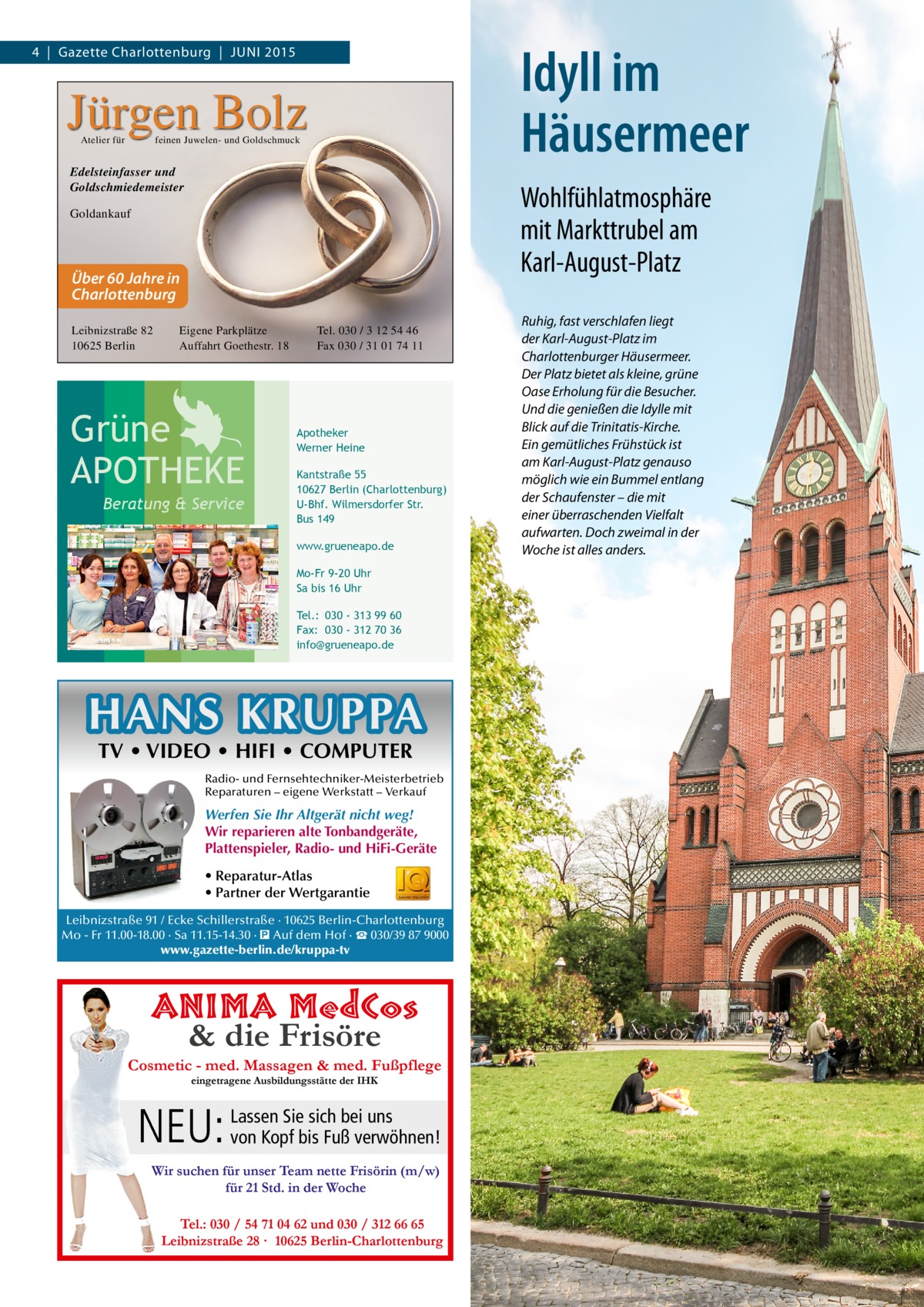 4 | Gazette Charlottenburg | JUNI 2015

Jürgen Bolz
Atelier für feinen Juwelen- und Goldschmuck

Edelsteinfasser und Goldschmiedemeister

Goldankauf

Über 60 Jahre in Charlottenburg

Leibnizstraße 82
10625 Berlin

Eigene Parkplätze
Auffahrt Goethestr. 18

Tel. 030 / 3 12 54 46
Fax 030 / 31 01 74 11

Grüne APOTHEKE
Beratung & Service

Apotheker
Werner Heine

Kantstraße 55
10627 Berlin (Charlottenburg)
U-Bhf. Wilmersdorfer Str.
Bus 149

www.grueneapo.de

Mo-Fr 9-20 Uhr
Sa bis 16 Uhr

Tel.: 030 - 313 99 60
Fax: 030 - 312 70 36
info@grueneapo.de

HANS KRUPPA
TV • VIDEO • HIFI • COMPUTER

Radio- und Fernsehtechniker-Meisterbetrieb
Reparaturen – eigene Werkstatt – Verkauf

Werfen Sie Ihr Altgerät nicht weg!
Wir reparieren alte Tonbandgeräte, Plattenspieler, Radio- und HiFi-Geräte

• Reparatur-Atlas
• Partner der Wertgarantie

Leibnizstraße 91 / Ecke Schillerstraße · 10625 Berlin-Charlottenburg
Mo - Fr 11.00-18.00 · Sa 11.15-14.30 · P Auf dem Hof · ☎ 030/39 87 9000
www.gazette-berlin.de/kruppa-tv

ANIMA MedCos
& die Frisöre
Cosmetic - med. Massagen & med. Fußpflege
eingetragene Ausbildungsstätte der IHK

NEU: Lassen Sie sich bei uns von Kopf bis Fuß verwöhnen!

Wir suchen für unser Team nette Frisörin (m/w) für 21 Std. in der Woche

Tel.: 030 / 54 71 04 62 und 030 / 312 66 65
Leibnizstraße 28 · 10625 Berlin-Charlottenburg

Idyll im Häusermeer

Wohlfühlatmosphäre mit Markttrubel am Karl-August-Platz

Ruhig, fast verschlafen liegt der Karl-August-Platz im Charlottenburger Häusermeer. Der Platz bietet als kleine, grüne Oase Erholung für die Besucher. Und die genießen die Idylle mit Blick auf die Trinitatis-Kirche. Ein gemütliches Frühstück ist am Karl-August-Platz genauso möglich wie ein Bummel entlang der Schaufenster – die mit einer überraschenden Vielfalt aufwarten. Doch zweimal in der Woche ist alles anders.